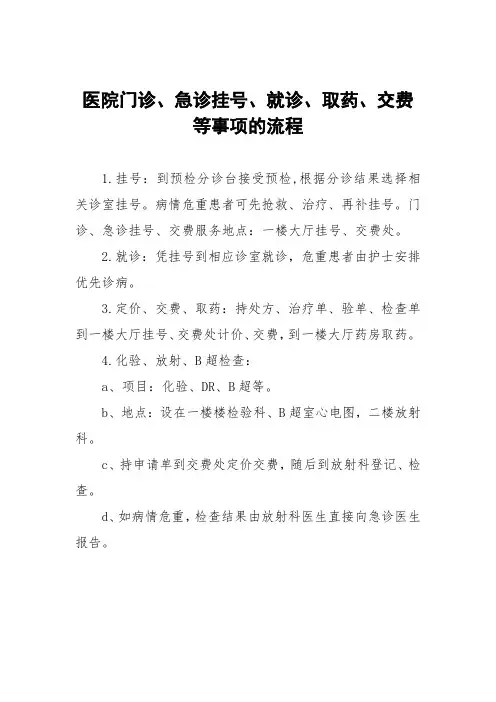 医院门诊、急诊挂号、就诊、取药、交费等事项的流程

1.挂号：到预检分诊台接受预检,根据分诊结果选择相关诊室挂号。病情危重患者可先抢救、治疗、再补挂号。门诊、急诊挂号、交费服务地点：一楼大厅挂号、交费处。

2.就诊：凭挂号到相应诊室就诊，危重患者由护士安排优先诊病。

3.定价、交费、取药：持处方、治疗单、验单、检查单到一楼大厅挂号、交费处计价、交费，到一楼大厅药房取药。

4.化验、放射、B超检查：

a、项目：化验、DR、B超等。

b、地点：设在一楼楼检验科、B超室心电图，二楼放射科。

c、持申请单到交费处定价交费，随后到放射科登记、检查。

d、如病情危重，检查结果由放射科医生直接向急诊医生报告。